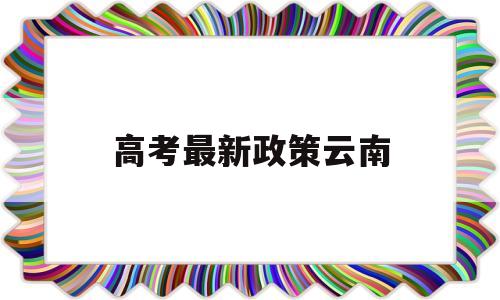 高考最新政策云南